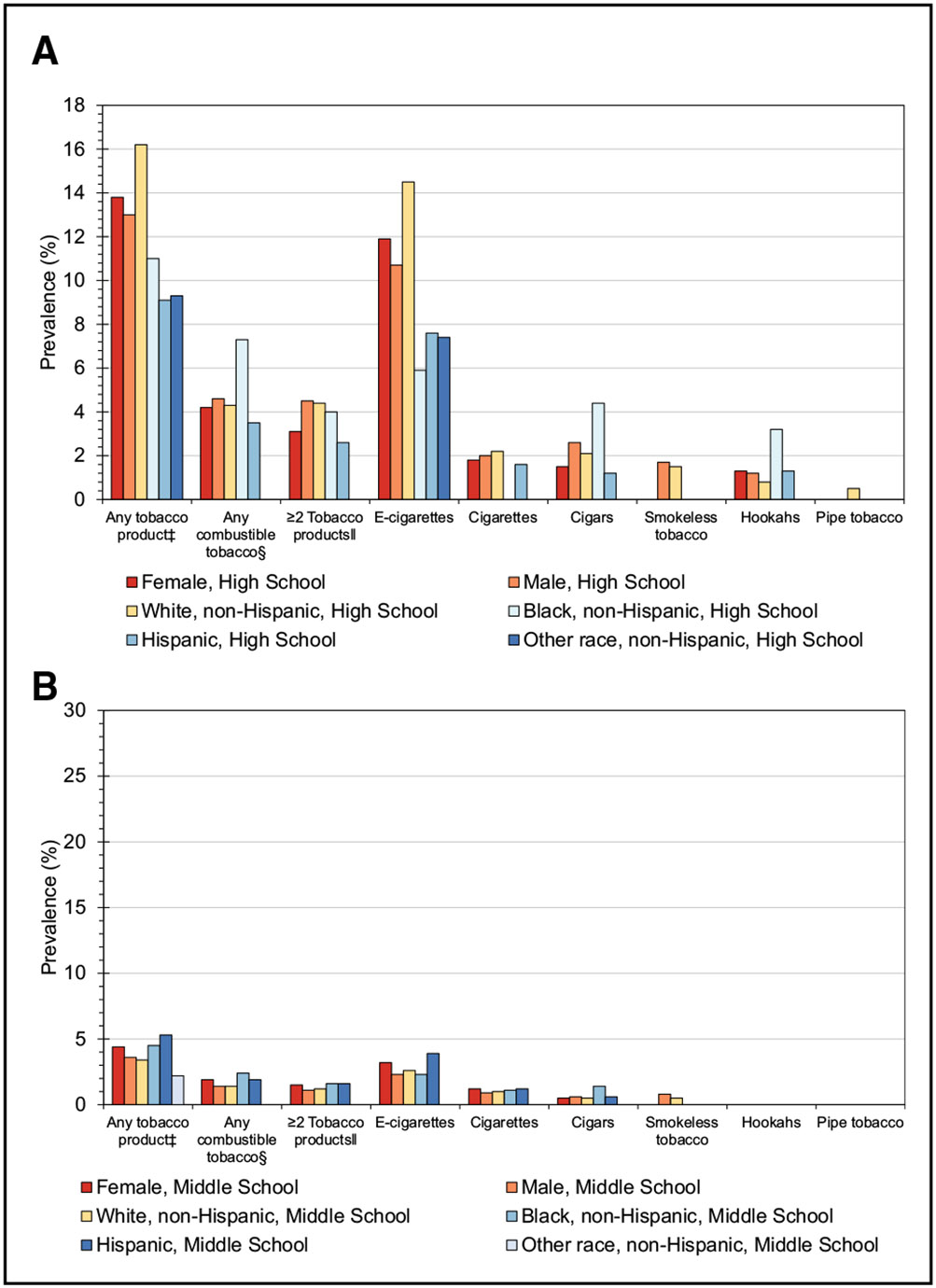 A

Prevalence (%)

18
16
14
12
10
8
6
4
2
0

Any tobacco product‡
Any combustible tobacco§
≥2 Tobacco products‖
E-cigarettes
Cigarettes
Cigars
Smokeless tobacco
Hookahs
Pipe tobacco

Female, High School
Male, High School
White, non-Hispanic, High School
Black, non-Hispanic, High School
Hispanic, High School
Other race, non-Hispanic, High School

B

Prevalence (%)

30
25
20
15
10
5
0

Any tobacco product‡
Any combustible tobacco§
≥2 Tobacco products‖
E-cigarettes
Cigarettes
Cigars
Smokeless tobacco
Hookahs
Pipe tobacco

Female, Middle School
Male, Middle School
White, non-Hispanic, Middle School
Black, non-Hispanic, Middle School
Hispanic, Middle School
Other race, non-Hispanic, Middle School